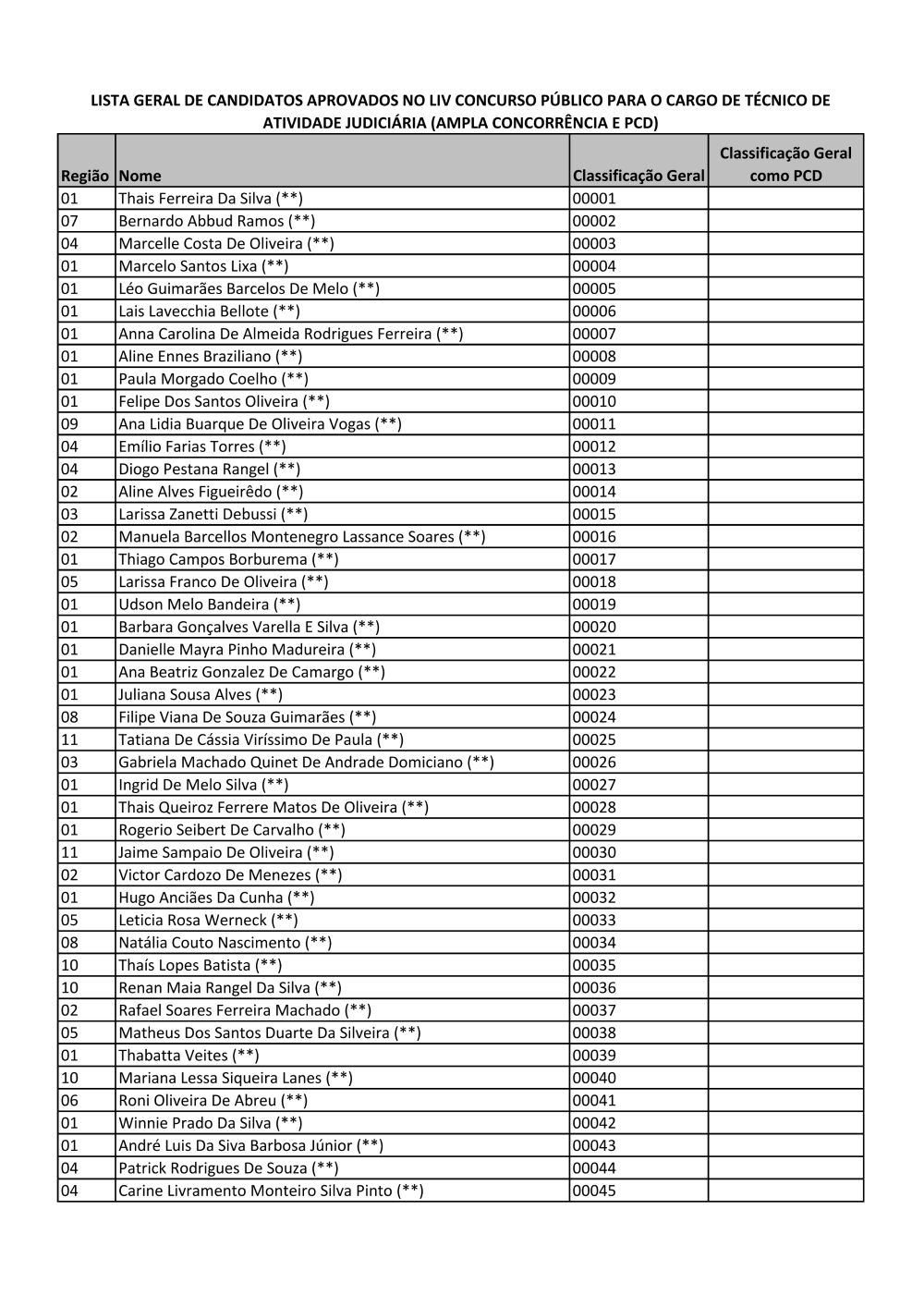 LISTA GERAL DE CANDIDATOS APROVADOS NO LIV CONCURSO PÚBLICO PARA O CARGO DE TÉCNICO DE ATIVIDADE JUDICIÁRIA (AMPLA CONCORRÊNCIA E PCD)

| Região | Nome | Classificação Geral | Classificação Geral como PCD |
|---|---|---|---|
| 01 | Thais Ferreira Da Silva (**) | 00001 | |
| 07 | Bernardo Abbud Ramos (**) | 00002 | |
| 04 | Marcelle Costa De Oliveira (**) | 00003 | |
| 01 | Marcelo Santos Lixa (**) | 00004 | |
| 01 | Léo Guimarães Barcelos De Melo (**) | 00005 | |
| 01 | Lais Lavecchia Bellote (**) | 00006 | |
| 01 | Anna Carolina De Almeida Rodrigues Ferreira (**) | 00007 | |
| 01 | Aline Ennes Braziliano (**) | 00008 | |
| 01 | Paula Morgado Coelho (**) | 00009 | |
| 01 | Felipe Dos Santos Oliveira (**) | 00010 | |
| 09 | Ana Lidia Buarque De Oliveira Vogas (**) | 00011 | |
| 04 | Emílio Farias Torres (**) | 00012 | |
| 04 | Diogo Pestana Rangel (**) | 00013 | |
| 02 | Aline Alves Figueirêdo (**) | 00014 | |
| 03 | Larissa Zanetti Debussi (**) | 00015 | |
| 02 | Manuela Barcellos Montenegro Lassance Soares (**) | 00016 | |
| 01 | Thiago Campos Borburema (**) | 00017 | |
| 05 | Larissa Franco De Oliveira (**) | 00018 | |
| 01 | Udson Melo Bandeira (**) | 00019 | |
| 01 | Barbara Gonçalves Varella E Silva (**) | 00020 | |
| 01 | Danielle Mayra Pinho Madureira (**) | 00021 | |
| 01 | Ana Beatriz Gonzalez De Camargo (**) | 00022 | |
| 01 | Juliana Sousa Alves (**) | 00023 | |
| 08 | Filipe Viana De Souza Guimarães (**) | 00024 | |
| 11 | Tatiana De Cássia Viríssimo De Paula (**) | 00025 | |
| 03 | Gabriela Machado Quinet De Andrade Domiciano (**) | 00026 | |
| 01 | Ingrid De Melo Silva (**) | 00027 | |
| 01 | Thais Queiroz Ferrere Matos De Oliveira (**) | 00028 | |
| 01 | Rogerio Seibert De Carvalho (**) | 00029 | |
| 11 | Jaime Sampaio De Oliveira (**) | 00030 | |
| 02 | Victor Cardozo De Menezes (**) | 00031 | |
| 01 | Hugo Anciães Da Cunha (**) | 00032 | |
| 05 | Leticia Rosa Werneck (**) | 00033 | |
| 08 | Natália Couto Nascimento (**) | 00034 | |
| 10 | Thaís Lopes Batista (**) | 00035 | |
| 10 | Renan Maia Rangel Da Silva (**) | 00036 | |
| 02 | Rafael Soares Ferreira Machado (**) | 00037 | |
| 05 | Matheus Dos Santos Duarte Da Silveira (**) | 00038 | |
| 01 | Thabatta Veites (**) | 00039 | |
| 10 | Mariana Lessa Siqueira Lanes (**) | 00040 | |
| 06 | Roni Oliveira De Abreu (**) | 00041 | |
| 01 | Winnie Prado Da Silva (**) | 00042 | |
| 01 | André Luis Da Siva Barbosa Júnior (**) | 00043 | |
| 04 | Patrick Rodrigues De Souza (**) | 00044 | |
| 04 | Carine Livramento Monteiro Silva Pinto (**) | 00045 | |